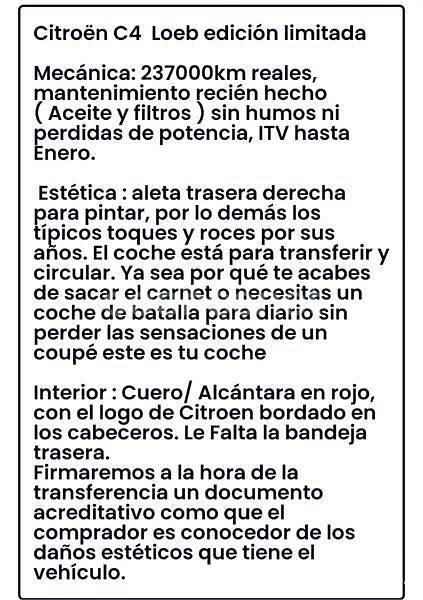 Citroën C4  Loeb edición limitada

Mecánica: 237000km reales, mantenimiento recién hecho ( Aceite y filtros ) sin humos ni perdidas de potencia, ITV hasta Enero.

 Estética : aleta trasera derecha para pintar, por lo demás los típicos toques y roces por sus años. El coche está para transferir y circular. Ya sea por qué te acabes de sacar el carnet o necesitas un coche de batalla para diario sin perder las sensaciones de un coupé este es tu coche

Interior : Cuero/ Alcántara en rojo, con el logo de Citroen bordado en los cabeceros. Le Falta la bandeja trasera.
Firmaremos a la hora de la transferencia un documento acreditativo como que el comprador es conocedor de los daños estéticos que tiene el vehículo.